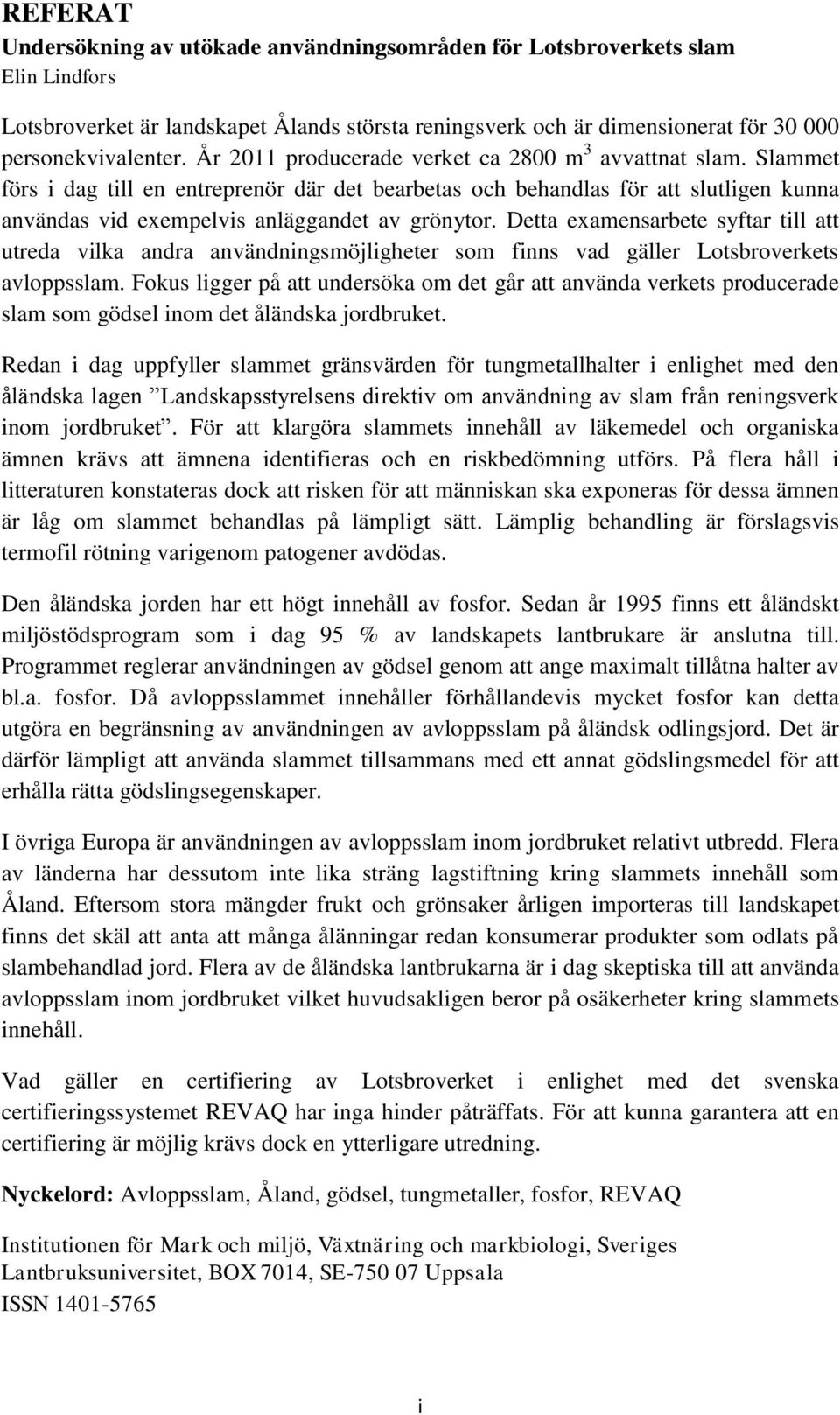 REFERAT
Undersökning av utökade användningsområden för Lotsbroverkets slam
Elin Lindfors

Lotsbroverket är landskapet Ålands största reningsverk och är dimensionerat för 30 000 personekvivalenter. År 2011 producerade verket ca 2800 $m^3$ avvattnat slam. Slammet förs i dag till en entreprenör där det bearbetas och behandlas för att slutligen kunna användas vid exempelvis anläggandet av grönytor. Detta examensarbete syftar till att utreda vilka andra användningsmöjligheter som finns vad gäller Lotsbroverkets avloppsslam. Fokus ligger på att undersöka om det går att använda verkets producerade slam som gödsel inom det åländska jordbruket.

Redan i dag uppfyller slammet gränsvärden för tungmetallhalter i enlighet med den åländska lagen ”Landskapsstyrelsens direktiv om användning av slam från reningsverk inom jordbruket”. För att klargöra slammets innehåll av läkemedel och organiska ämnen krävs att ämnena identifieras och en riskbedömning utförs. På flera håll i litteraturen konstateras dock att risken för att människan ska exponeras för dessa ämnen är låg om slammet behandlas på lämpligt sätt. Lämplig behandling är förslagsvis termofil rötning varigenom patogener avdödas.

Den åländska jorden har ett högt innehåll av fosfor. Sedan år 1995 finns ett åländskt miljöstödsprogram som i dag 95 % av landskapets lantbrukare är anslutna till. Programmet reglerar användningen av gödsel genom att ange maximalt tillåtna halter av bl.a. fosfor. Då avloppsslammet innehåller förhållandevis mycket fosfor kan detta utgöra en begränsning av användningen av avloppsslam på åländsk odlingsjord. Det är därför lämpligt att använda slammet tillsammans med ett annat gödslingsmedel för att erhålla rätta gödslingsegenskaper.

I övriga Europa är användningen av avloppsslam inom jordbruket relativt utbredd. Flera av länderna har dessutom inte lika sträng lagstiftning kring slammets innehåll som Åland. Eftersom stora mängder frukt och grönsaker årligen importeras till landskapet finns det skäl att anta att många ålänningar redan konsumerar produkter som odlats på slambehandlad jord. Flera av de åländska lantbrukarna är i dag skeptiska till att använda avloppsslam inom jordbruket vilket huvudsakligen beror på osäkerheter kring slammets innehåll.

Vad gäller en certifiering av Lotsbroverket i enlighet med det svenska certifieringssystemet REVAQ har inga hinder påträffats. För att kunna garantera att en certifiering är möjlig krävs dock en ytterligare utredning.

Nyckelord: Avloppsslam, Åland, gödsel, tungmetaller, fosfor, REVAQ

Institutionen för Mark och miljö, Växtnäring och markbiologi, Sveriges Lantbruksuniversitet, BOX 7014, SE-750 07 Uppsala
ISSN 1401-5765

i